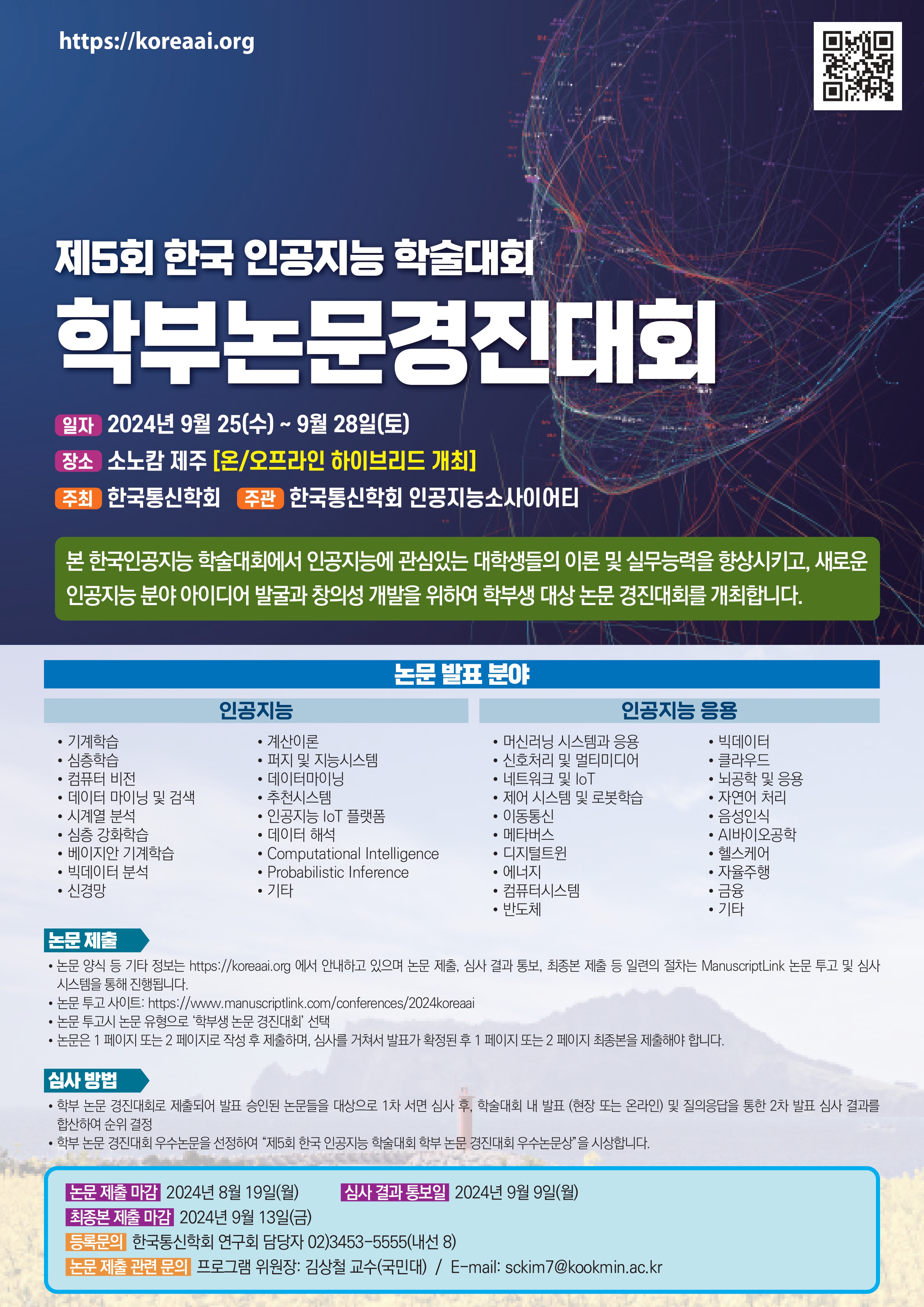 https://koreaai.org

제5회 한국 인공지능 학술대회

학부논문경진대회

일자 2024년 9월 25(수) ~ 9월 28일(토)

장소 소노캄 제주 [온/오프라인 하이브리드 개최]

주최 한국통신학회 주관 한국통신학회 인공지능소사이어티

본 한국인공지능 학술대회에서 인공지능에 관심있는 대학생들의 이론 및 실무능력을 향상시키고, 새로운 인공지능 분야 아이디어 발굴과 창의성 개발을 위하여 학부생 대상 논문 경진대회를 개최합니다.

논문 발표 분야

인공지능

• 기계학습
• 심층학습
• 컴퓨터 비전
• 데이터 마이닝 및 검색
• 시계열 분석
• 심층 강화학습
• 베이지안 기계학습
• 빅데이터 분석
• 신경망

• 계산이론
• 퍼지 및 지능시스템
• 데이터마이닝
• 추천시스템
• 인공지능 IoT 플랫폼
• 데이터 해석
• Computational Intelligence
• Probabilistic Inference
• 기타

인공지능 응용

• 머신러닝 시스템과 응용
• 신호처리 및 멀티미디어
• 네트워크 및 IoT
• 제어 시스템 및 로봇학습
• 이동통신
• 메타버스
• 디지털트윈
• 에너지
• 컴퓨터시스템
• 반도체

• 빅데이터
• 클라우드
• 뇌공학 및 응용
• 자연어 처리
• 음성인식
• AI바이오공학
• 헬스케어
• 자율주행
• 금융
• 기타

논문 제출

• 논문 양식 등 기타 정보는 https://koreaai.org 에서 안내하고 있으며 논문 제출, 심사 결과 통보, 최종본 제출 등 일련의 절차는 ManuscriptLink 논문 투고 및 심사 시스템을 통해 진행됩니다.
• 논문 투고 사이트: https://www.manuscriptlink.com/conferences/2024koreaai
• 논문 투고시 논문 유형으로 '학부생 논문 경진대회' 선택
• 논문은 1 페이지 또는 2 페이지로 작성 후 제출하며, 심사를 거쳐서 발표가 확정된 후 1 페이지 또는 2 페이지 최종본을 제출해야 합니다.

심사 방법

• 학부 논문 경진대회로 제출되어 발표 승인된 논문들을 대상으로 1차 서면 심사 후, 학술대회 내 발표 (현장 또는 온라인) 및 질의응답을 통한 2차 발표 심사 결과를 합산하여 순위 결정
• 학부 논문 경진대회 우수논문을 선정하여 "제5회 한국 인공지능 학술대회 학부 논문 경진대회 우수논문상"을 시상합니다.

논문 제출 마감 2024년 8월 19일(월) 심사 결과 통보일 2024년 9월 9일(월)
최종본 제출 마감 2024년 9월 13일(금)
등록문의 한국통신학회 연구회 담당자 02)3453-5555(내선 8)
논문 제출 관련 문의 프로그램 위원장: 김상철 교수(국민대) / E-mail: sckim7@kookmin.ac.kr